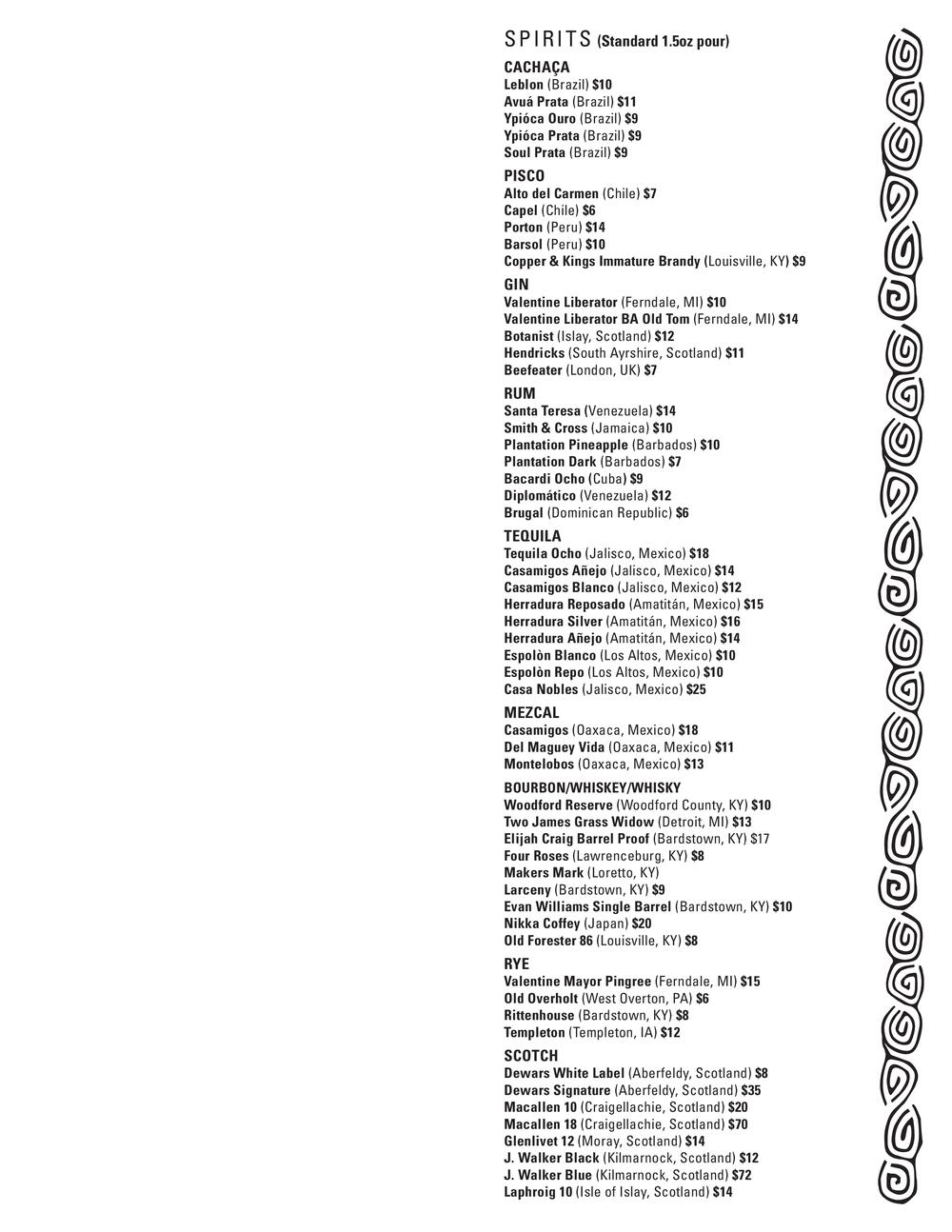 SPIRITS (Standard 1.5oz pour)

CACHAÇA
Leblon (Brazil) $10
Avuá Prata (Brazil) $11
Ypióca Ouro (Brazil) $9
Ypióca Prata (Brazil) $9
Soul Prata (Brazil) $9

PISCO
Alto del Carmen (Chile) $7
Capel (Chile) $6
Porton (Peru) $14
Barsol (Peru) $10
Copper & Kings Immature Brandy (Louisville, KY) $9

GIN
Valentine Liberator (Ferndale, MI) $10
Valentine Liberator BA Old Tom (Ferndale, MI) $14
Botanist (Islay, Scotland) $12
Hendricks (South Ayrshire, Scotland) $11
Beefeater (London, UK) $7

RUM
Santa Teresa (Venezuela) $14
Smith & Cross (Jamaica) $10
Plantation Pineapple (Barbados) $10
Plantation Dark (Barbados) $7
Bacardi Ocho (Cuba) $9
Diplomático (Venezuela) $12
Brugal (Dominican Republic) $6

TEQUILA
Tequila Ocho (Jalisco, Mexico) $18
Casamigos Añejo (Jalisco, Mexico) $14
Casamigos Blanco (Jalisco, Mexico) $12
Herradura Reposado (Amatitán, Mexico) $15
Herradura Silver (Amatitán, Mexico) $16
Herradura Añejo (Amatitán, Mexico) $14
Espolòn Blanco (Los Altos, Mexico) $10
Espolòn Repo (Los Altos, Mexico) $10
Casa Nobles (Jalisco, Mexico) $25

MEZCAL
Casamigos (Oaxaca, Mexico) $18
Del Maguey Vida (Oaxaca, Mexico) $11
Montelobos (Oaxaca, Mexico) $13

BOURBON/WHISKEY/WHISKY
Woodford Reserve (Woodford County, KY) $10
Two James Grass Widow (Detroit, MI) $13
Elijah Craig Barrel Proof (Bardstown, KY) $17
Four Roses (Lawrenceburg, KY) $8
Makers Mark (Loretto, KY)
Larceny (Bardstown, KY) $9
Evan Williams Single Barrel (Bardstown, KY) $10
Nikka Coffey (Japan) $20
Old Forester 86 (Louisville, KY) $8

RYE
Valentine Mayor Pingree (Ferndale, MI) $15
Old Overholt (West Overton, PA) $6
Rittenhouse (Bardstown, KY) $8
Templeton (Templeton, IA) $12

SCOTCH
Dewars White Label (Aberfeldy, Scotland) $8
Dewars Signature (Aberfeldy, Scotland) $35
Macallen 10 (Craigellachie, Scotland) $20
Macallen 18 (Craigellachie, Scotland) $70
Glenlivet 12 (Moray, Scotland) $14
J. Walker Black (Kilmarnock, Scotland) $12
J. Walker Blue (Kilmarnock, Scotland) $72
Laphroig 10 (Isle of Islay, Scotland) $14